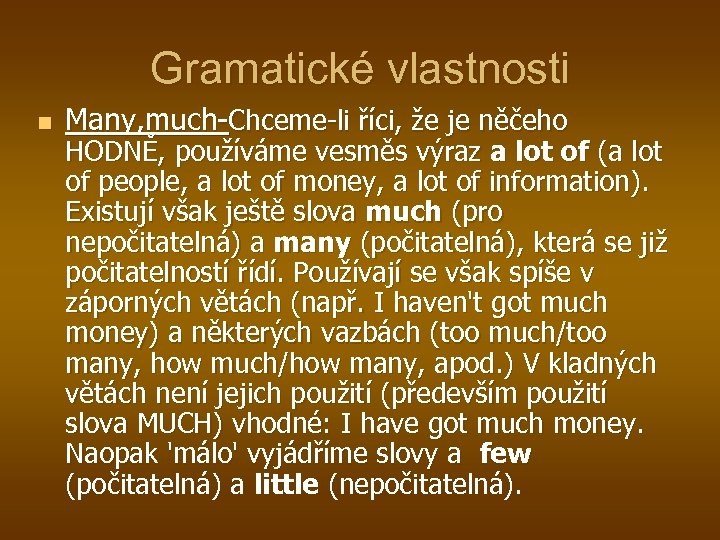 Gramatické vlastnosti

Many,much-Chceme-li říci, že je něčeho HODNĚ, používáme vesměs výraz a lot of (a lot of people, a lot of money, a lot of information). Existují však ještě slova much (pro nepočitatelná) a many (počitatelná), která se již počitatelností řídí. Používají se však spíše v záporných větách (např. I haven't got much money) a některých vazbách (too much/too many, how much/how many, apod.) V kladných větách není jejich použití (především použití slova MUCH) vhodné: I have got much money. Naopak 'málo' vyjádříme slovy a few (počitatelná) a little (nepočitatelná).